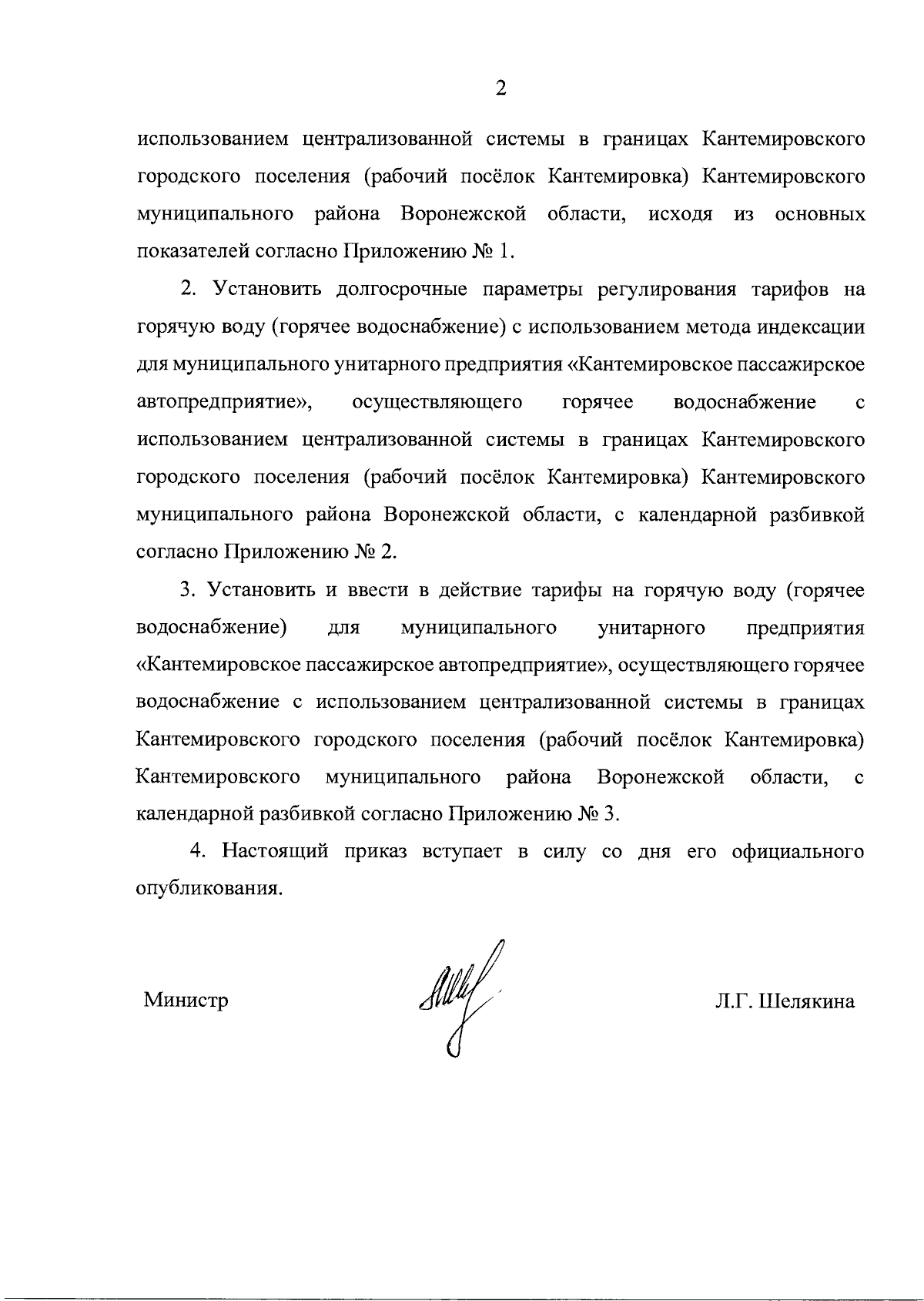 2

использованием централизованной системы в границах Кантемировского городского поселения (рабочий посёлок Кантемировка) Кантемировского муниципального района Воронежской области, исходя из основных показателей согласно Приложению № 1.

2. Установить долгосрочные параметры регулирования тарифов на горячую воду (горячее водоснабжение) с использованием метода индексации для муниципального унитарного предприятия «Кантемировское пассажирское автопредприятие», осуществляющего горячее водоснабжение с использованием централизованной системы в границах Кантемировского городского поселения (рабочий посёлок Кантемировка) Кантемировского муниципального района Воронежской области, с календарной разбивкой согласно Приложению № 2.

3. Установить и ввести в действие тарифы на горячую воду (горячее водоснабжение) для муниципального унитарного предприятия «Кантемировское пассажирское автопредприятие», осуществляющего горячее водоснабжение с использованием централизованной системы в границах Кантемировского городского поселения (рабочий посёлок Кантемировка) Кантемировского муниципального района Воронежской области, с календарной разбивкой согласно Приложению № 3.

4. Настоящий приказ вступает в силу со дня его официального опубликования.

Министр Л.Г. Шелякина